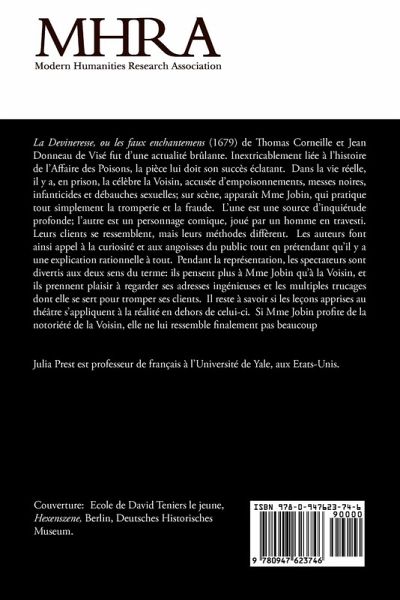 MHRA
Modern Humanities Research Association

La Devineresse, ou les faux enchantemens (1679) de Thomas Corneille et Jean Donneau de Visé fut d'une actualité brûlante. Inextricablement liée à l'histoire de l'Affaire des Poisons, la pièce lui doit son succès éclatant. Dans la vie réelle, il y a, en prison, la célèbre la Voisin, accusée d'empoisonnements, messes noires, infanticides et débauches sexuelles; sur scène, apparaît Mme Jobin, qui pratique tout simplement la tromperie et la fraude. L'une est une source d'inquiétude profonde; l'autre est un personnage comique, joué par un homme en travesti. Leurs clients se ressemblent, mais leurs méthodes diffèrent. Les auteurs font ainsi appel à la curiosité et aux angoisses du public tout en prétendant qu'il y a une explication rationnelle à tout. Pendant la représentation, les spectateurs sont divertis aux deux sens du terme: ils pensent plus à Mme Jobin qu'à la Voisin, et ils prennent plaisir à regarder ses adresses ingénieuses et les multiples trucages dont elle se sert pour tromper ses clients. Il reste à savoir si les leçons apprises au théâtre s'appliquent à la réalité en dehors de celui-ci. Si Mme Jobin profite de la notoriété de la Voisin, elle ne lui ressemble finalement pas beaucoup

Julia Prest est professeur de français à l'Université de Yale, aux Etats-Unis.

Couverture: Ecole de David Teniers le jeune, Hexenszene, Berlin, Deutsches Historisches Museum.

ISBN 978-0-947623-74-6
90000
9 780947 623746